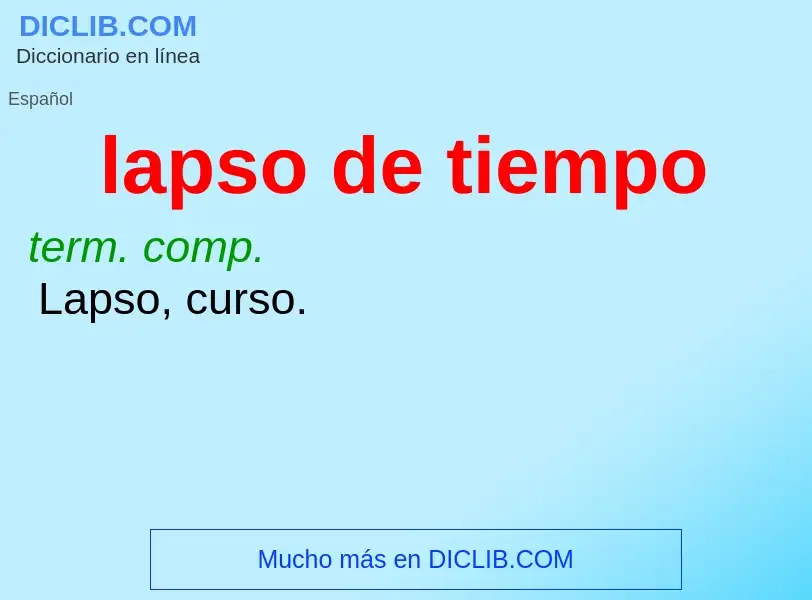 DICLIB.COM
Diccionario en línea

Español

lapso de tiempo

term. comp.
Lapso, curso.

Mucho más en DICLIB.COM